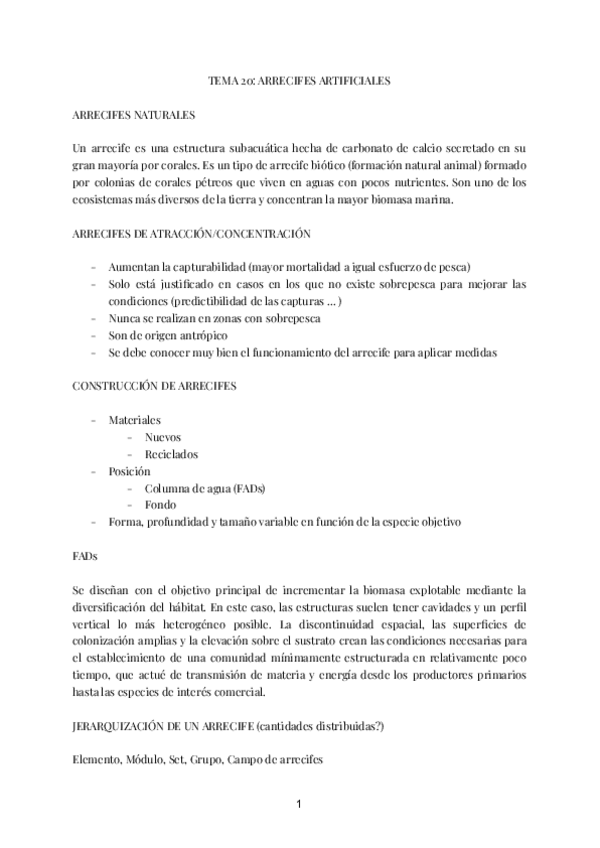 TEMA 20: ARRECIFES ARTIFICIALES

ARRECIFES NATURALES

Un arrecife es una estructura subacuática hecha de carbonato de calcio secretado en su gran mayoría por corales. Es un tipo de arrecife biótico (formación natural animal) formado por colonias de corales pétreos que viven en aguas con pocos nutrientes. Son uno de los ecosistemas más diversos de la tierra y concentran la mayor biomasa marina.

ARRECIFES DE ATRACCIÓN/CONCENTRACIÓN

- Aumentan la capturabilidad (mayor mortalidad a igual esfuerzo de pesca)
- Solo está justificado en casos en los que no existe sobrepesca para mejorar las condiciones (predictibilidad de las capturas ... )
- Nunca se realizan en zonas con sobrepesca
- Son de origen antrópico
- Se debe conocer muy bien el funcionamiento del arrecife para aplicar medidas

CONSTRUCCIÓN DE ARRECIFES

- Materiales
  - Nuevos
  - Reciclados
- Posición
  - Columna de agua (FADs)
  - Fondo
- Forma, profundidad y tamaño variable en función de la especie objetivo

FADs

Se diseñan con el objetivo principal de incrementar la biomasa explotable mediante la diversificación del hábitat. En este caso, las estructuras suelen tener cavidades y un perfil vertical lo más heterogéneo posible. La discontinuidad espacial, las superficies de colonización amplias y la elevación sobre el sustrato crean las condiciones necesarias para el establecimiento de una comunidad mínimamente estructurada en relativamente poco tiempo, que actué de transmisión de materia y energía desde los productores primarios hasta las especies de interés comercial.

JERARQUIZACIÓN DE UN ARRECIFE (cantidades distribuidas?)

Elemento, Módulo, Set, Grupo, Campo de arrecifes

1